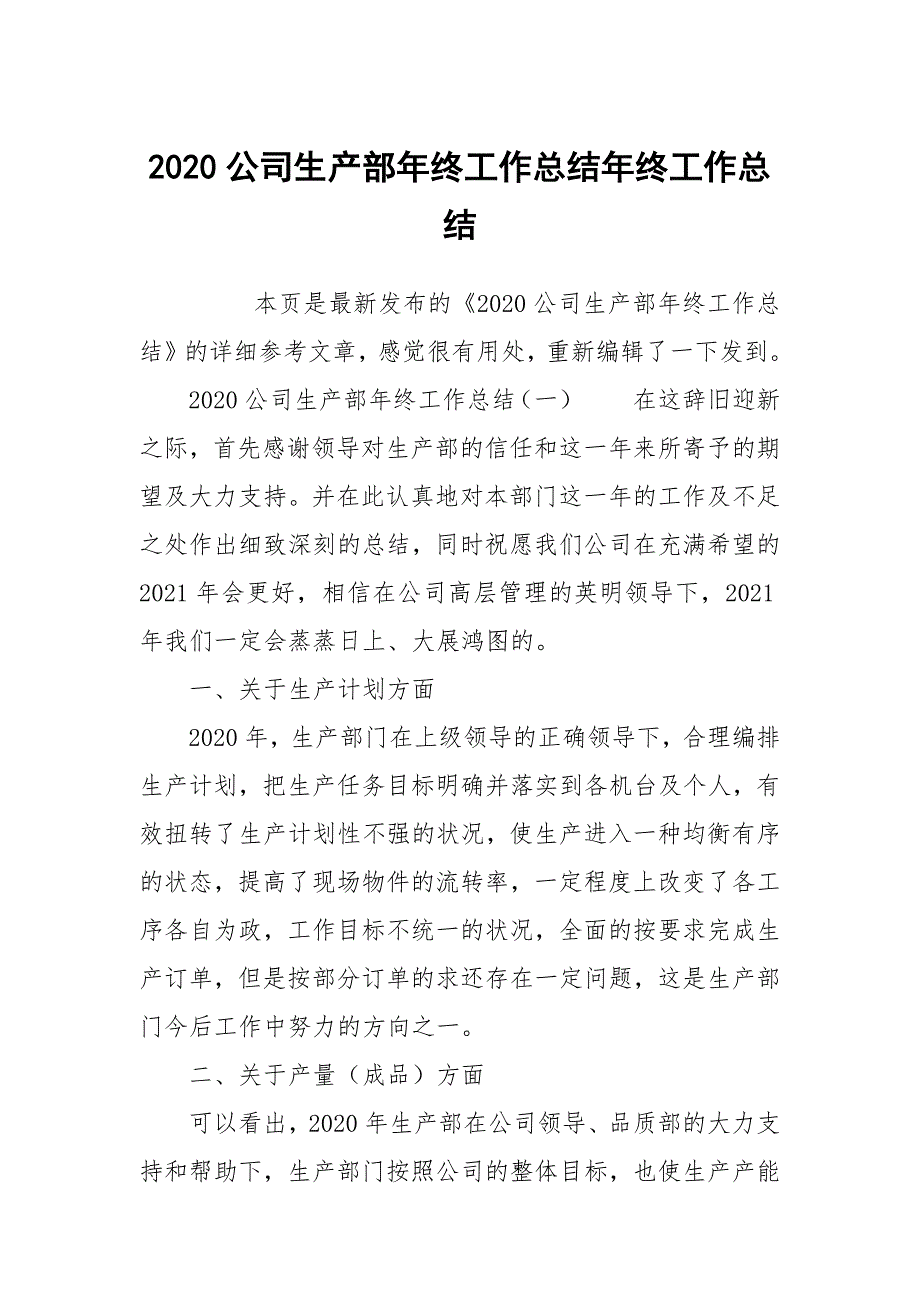 2020公司生产部年终工作总结年终工作总结

本页是最新发布的《2020公司生产部年终工作总结》的详细参考文章，感觉很有用处，重新编辑了一下发到。

2020公司生产部年终工作总结（一）　　在这辞旧迎新之际，首先感谢领导对生产部的信任和这一年来所寄予的期望及大力支持。并在此认真地对本部门这一年的工作及不足之处作出细致深刻的总结，同时祝愿我们公司在充满希望的2021年会更好，相信在公司高层管理的英明领导下，2021年我们一定会蒸蒸日上、大展鸿图的。

一、关于生产计划方面

2020年，生产部门在上级领导的正确领导下，合理编排生产计划，把生产任务目标明确并落实到各机台及个人，有效扭转了生产计划性不强的状况，使生产进入一种均衡有序的状态，提高了现场物件的流转率，一定程度上改变了各工序各自为政，工作目标不统一的状况，全面的按要求完成生产订单，但是按部分订单的求还存在一定问题，这是生产部门今后工作中努力的方向之一。

二、关于产量（成品）方面

可以看出，2020年生产部在公司领导、品质部的大力支持和帮助下，生产部门按照公司的整体目标，也使生产产能